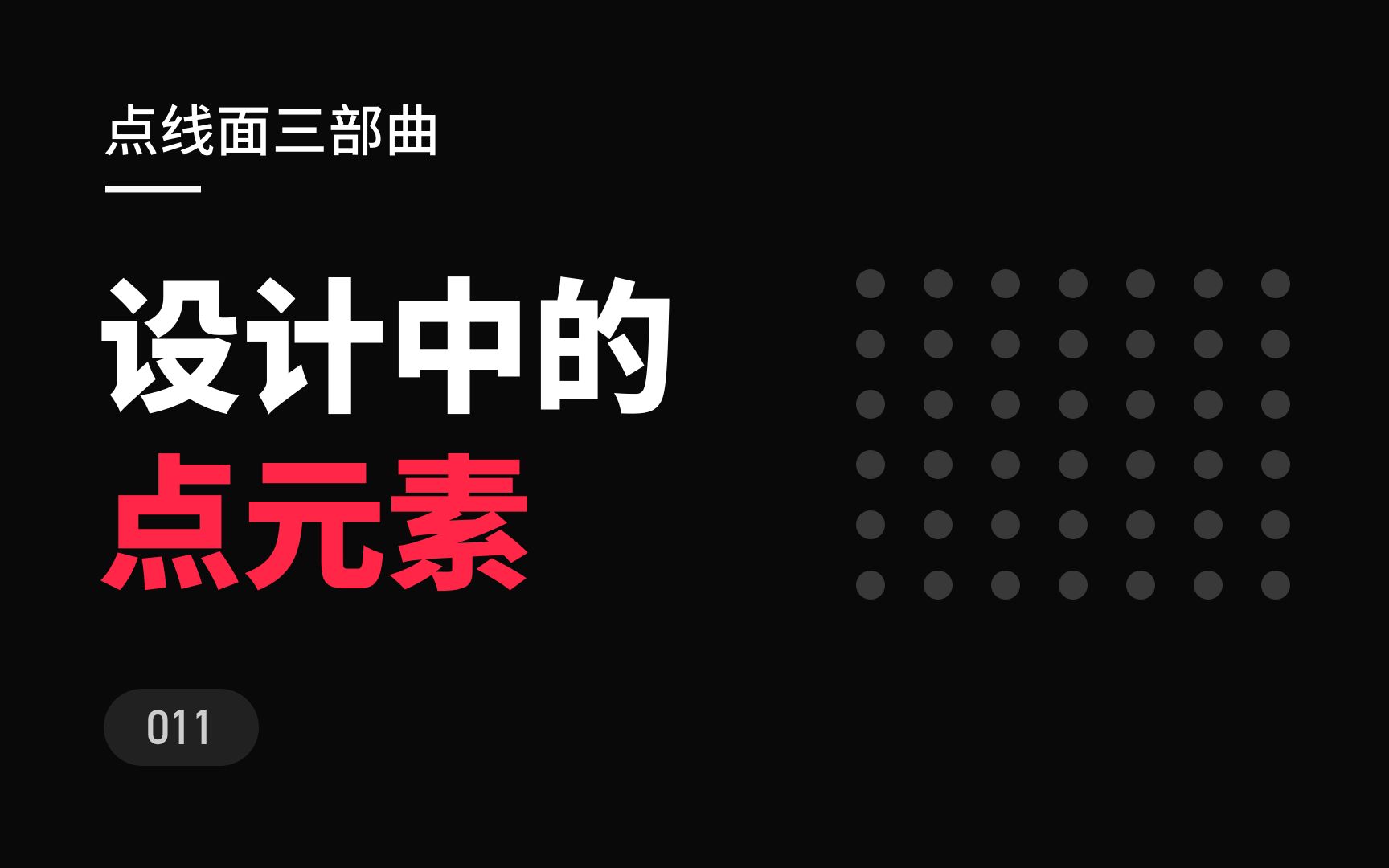 点线面三部曲

设计中的
点元素

011